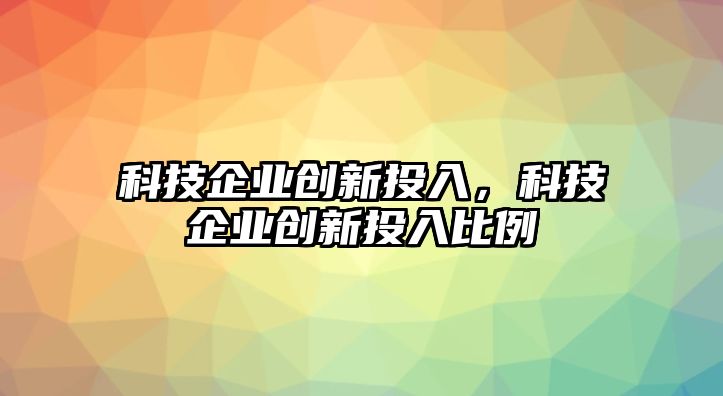 科技企业创新投入，科技企业创新投入比例